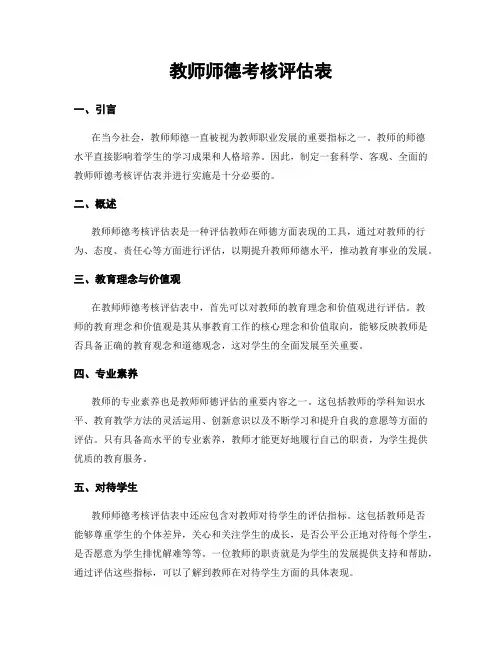 教师师德考核评估表

一、引言

在当今社会，教师师德一直被视为教师职业发展的重要指标之一。教师的师德水平直接影响着学生的学习成果和人格培养。因此，制定一套科学、客观、全面的教师师德考核评估表并进行实施是十分必要的。

二、概述

教师师德考核评估表是一种评估教师在师德方面表现的工具，通过对教师的行为、态度、责任心等方面进行评估，以期提升教师师德水平，推动教育事业的发展。

三、教育理念与价值观

在教师师德考核评估表中，首先可以对教师的教育理念和价值观进行评估。教师的教育理念和价值观是其从事教育工作的核心理念和价值取向，能够反映教师是否具备正确的教育观念和道德观念，这对学生的全面发展至关重要。

四、专业素养

教师的专业素养也是教师师德评估的重要内容之一。这包括教师的学科知识水平、教育教学方法的灵活运用、创新意识以及不断学习和提升自我的意愿等方面的评估。只有具备高水平的专业素养，教师才能更好地履行自己的职责，为学生提供优质的教育服务。

五、对待学生

教师师德考核评估表中还应包含对教师对待学生的评估指标。这包括教师是否能够尊重学生的个体差异，关心和关注学生的成长，是否公平公正地对待每个学生，是否愿意为学生排忧解难等等。一位教师的职责就是为学生的发展提供支持和帮助，通过评估这些指标，可以了解到教师在对待学生方面的具体表现。